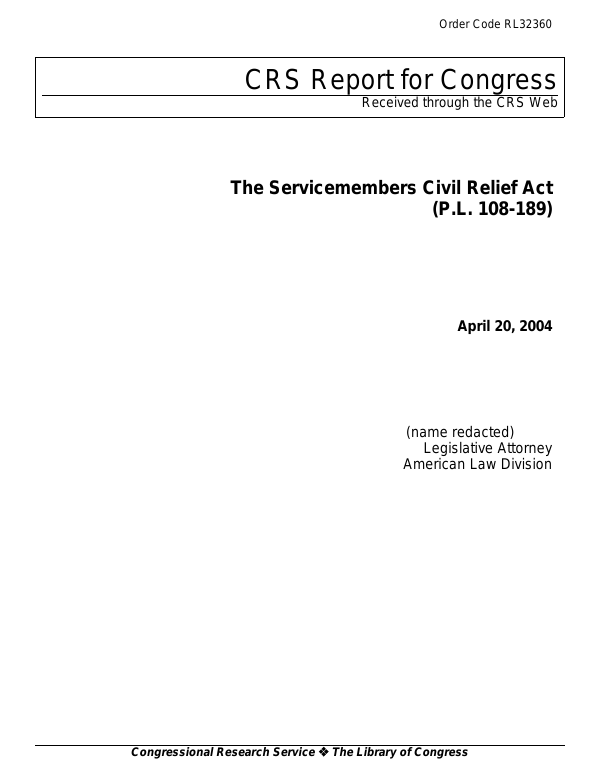 Order Code RL32360

CRS Report for Congress
Received through the CRS Web

The Servicemembers Civil Relief Act
(P.L. 108-189)

April 20, 2004

(name redacted)
Legislative Attorney
American Law Division

Congressional Research Service ❖ The Library of Congress